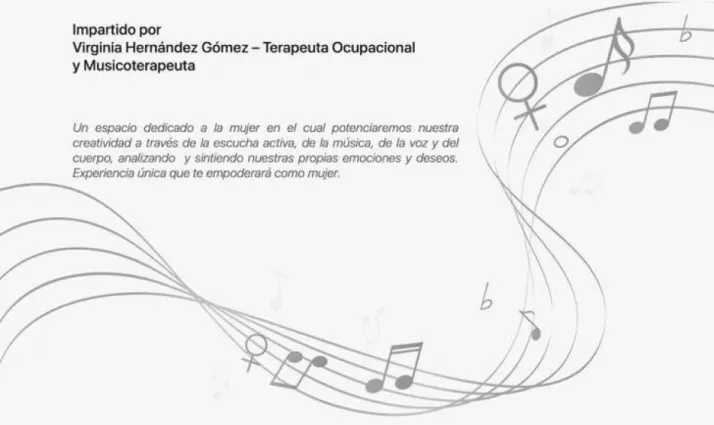 Impartido por
Virginia Hernández Gómez – Terapeuta Ocupacional
y Musicoterapeuta

Un espacio dedicado a la mujer en el cual potenciaremos nuestra creatividad a través de la escucha activa, de la música, de la voz y del cuerpo, analizando y sintiendo nuestras propias emociones y deseos. Experiencia única que te empoderará como mujer.